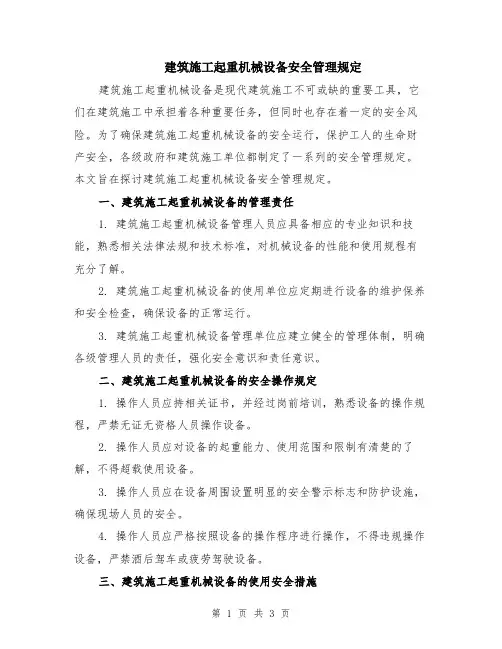 建筑施工起重机械设备安全管理规定

建筑施工起重机械设备是现代建筑施工不可或缺的重要工具，它们在建筑施工中承担着各种重要任务，但同时也存在着一定的安全风险。为了确保建筑施工起重机械设备的安全运行，保护工人的生命财产安全，各级政府和建筑施工单位都制定了一系列的安全管理规定。本文旨在探讨建筑施工起重机械设备安全管理规定。

一、建筑施工起重机械设备的管理责任

1. 建筑施工起重机械设备管理人员应具备相应的专业知识和技能，熟悉相关法律法规和技术标准，对机械设备的性能和使用规程有充分了解。

2. 建筑施工起重机械设备的使用单位应定期进行设备的维护保养和安全检查，确保设备的正常运行。

3. 建筑施工起重机械设备管理单位应建立健全的管理体制，明确各级管理人员的责任，强化安全意识和责任意识。

二、建筑施工起重机械设备的安全操作规定

1. 操作人员应持相关证书，并经过岗前培训，熟悉设备的操作规程，严禁无证无资格人员操作设备。

2. 操作人员应对设备的起重能力、使用范围和限制有清楚的了解，不得超载使用设备。

3. 操作人员应在设备周围设置明显的安全警示标志和防护设施，确保现场人员的安全。

4. 操作人员应严格按照设备的操作程序进行操作，不得违规操作设备，严禁酒后驾车或疲劳驾驶设备。

三、建筑施工起重机械设备的使用安全措施

第 1 页 共 3 页